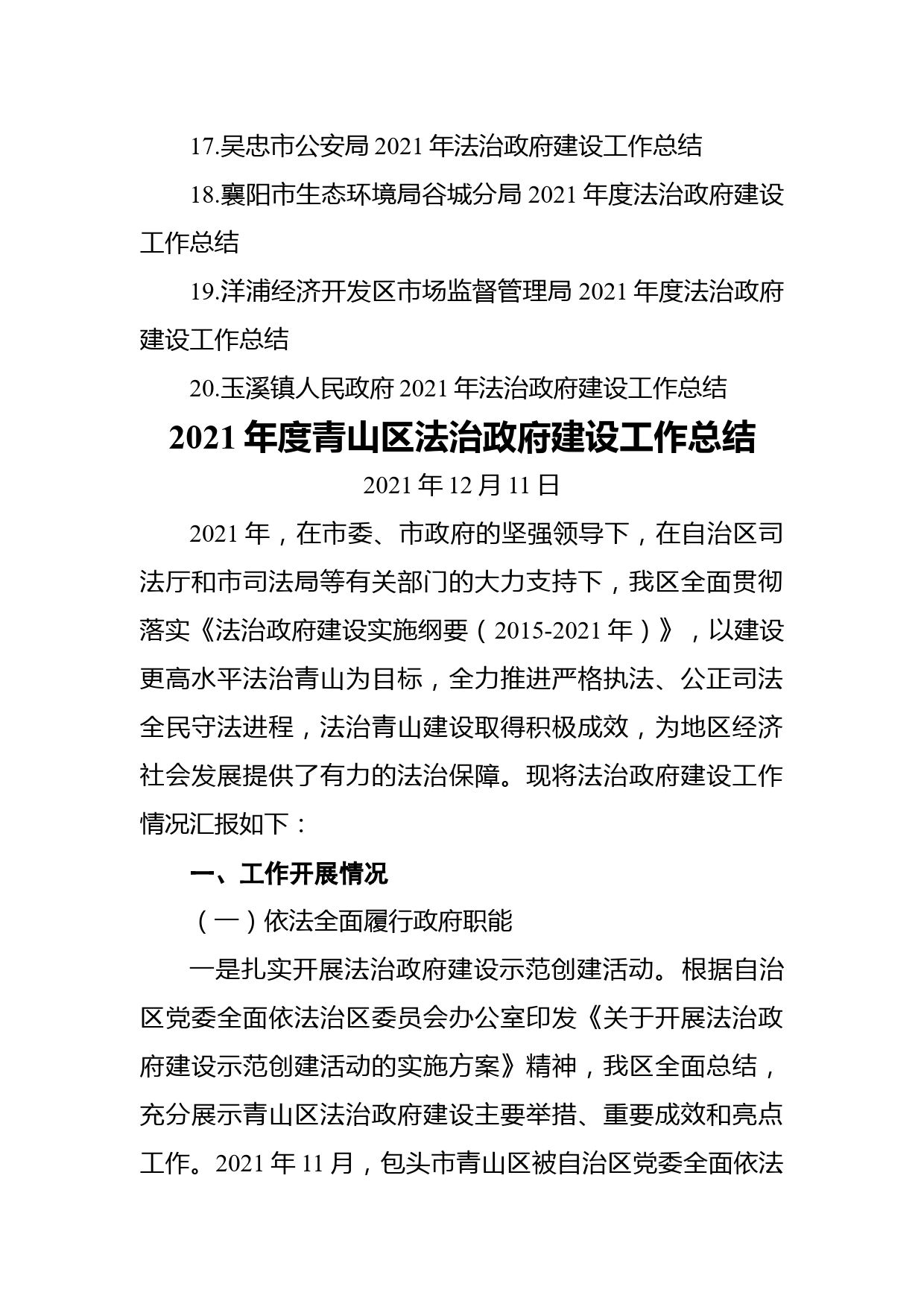 17.吴忠市公安局 2021 年法治政府建设工作总结

18.襄阳市生态环境局谷城分局 2021 年度法治政府建设工作总结

19.洋浦经济开发区市场监督管理局 2021 年度法治政府建设工作总结

20.玉溪镇人民政府 2021 年法治政府建设工作总结

2021 年度青山区法治政府建设工作总结

2021 年 12 月 11 日

2021 年，在市委、市政府的坚强领导下，在自治区司法厅和市司法局等有关部门的大力支持下，我区全面贯彻落实《法治政府建设实施纲要（2015-2021 年）》，以建设更高水平法治青山为目标，全力推进严格执法、公正司法全民守法进程，法治青山建设取得积极成效，为地区经济社会发展提供了有力的法治保障。现将法治政府建设工作情况汇报如下：

一、工作开展情况

（一）依法全面履行政府职能

一是扎实开展法治政府建设示范创建活动。根据自治区党委全面依法治区委员会办公室印发《关于开展法治政府建设示范创建活动的实施方案》精神，我区全面总结，充分展示青山区法治政府建设主要举措、重要成效和亮点工作。2021 年 11 月，包头市青山区被自治区党委全面依法